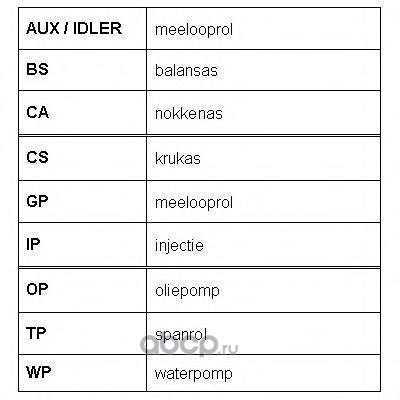 | AUX / IDLER | meelooprol |
|---|---|
| BS | balansas |
| CA | nokkenas |
| CS | krukas |
| GP | meelooprol |
| IP | injectie |
| OP | oliepomp |
| TP | spanrol |
| WP | waterpomp |

abcp.ru